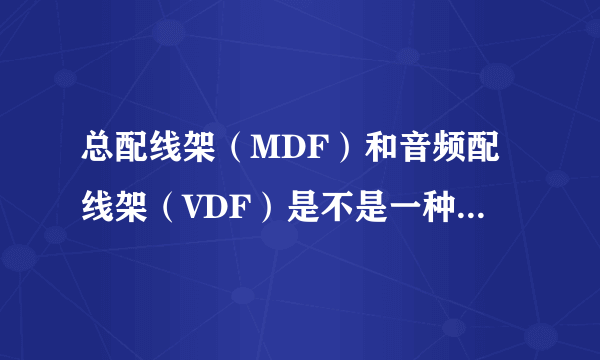 总配线架（MDF）和音频配线架（VDF）是不是一种...